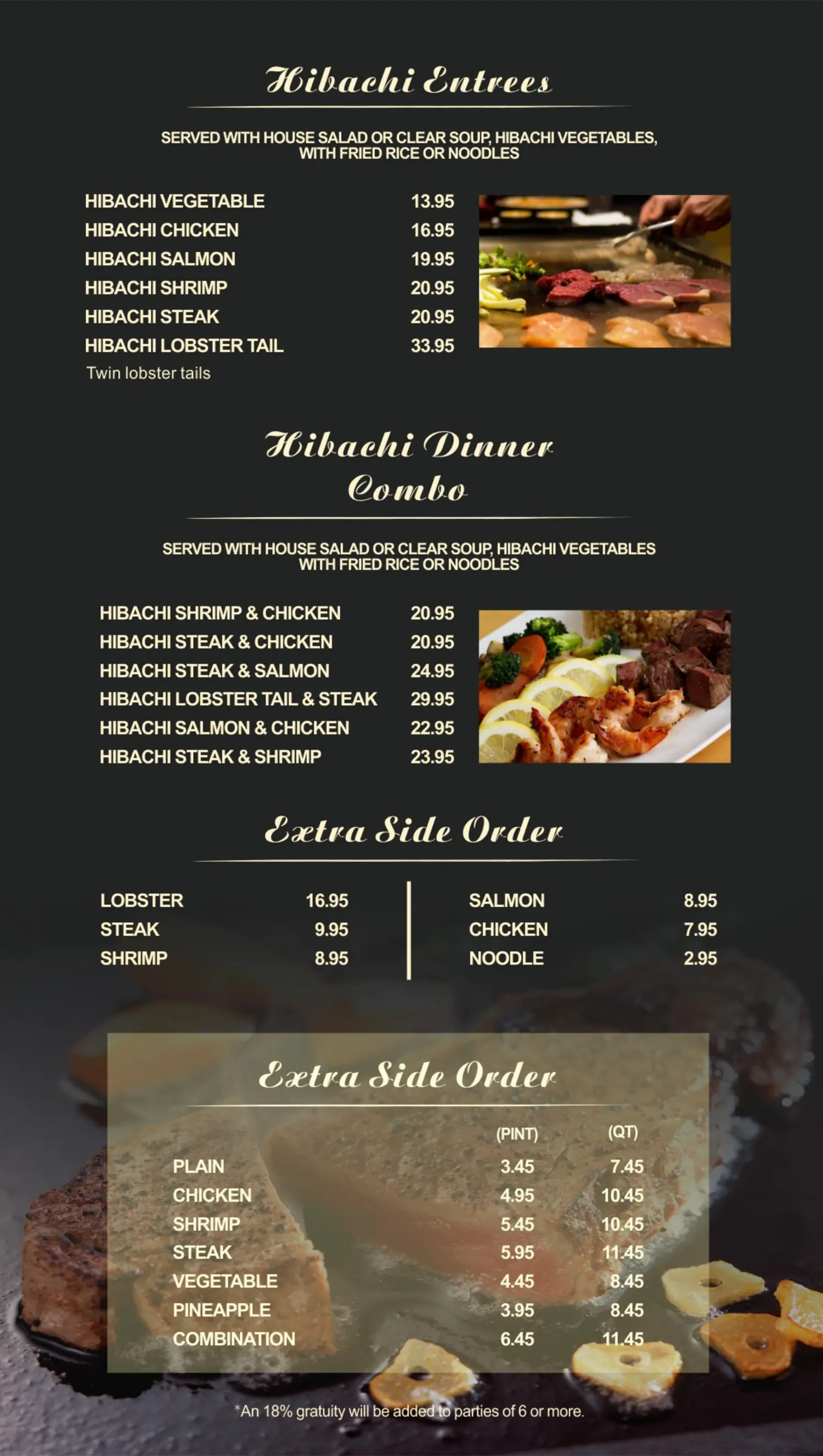 Hibachi Entrees

SERVED WITH HOUSE SALAD OR CLEAR SOUP, HIBACHI VEGETABLES, WITH FRIED RICE OR NOODLES

HIBACHI VEGETABLE 13.95
HIBACHI CHICKEN 16.95
HIBACHI SALMON 19.95
HIBACHI SHRIMP 20.95
HIBACHI STEAK 20.95
HIBACHI LOBSTER TAIL 33.95
Twin lobster tails

Hibachi Dinner Combo

SERVED WITH HOUSE SALAD OR CLEAR SOUP, HIBACHI VEGETABLES WITH FRIED RICE OR NOODLES

HIBACHI SHRIMP & CHICKEN 20.95
HIBACHI STEAK & CHICKEN 20.95
HIBACHI STEAK & SALMON 24.95
HIBACHI LOBSTER TAIL & STEAK 29.95
HIBACHI SALMON & CHICKEN 22.95
HIBACHI STEAK & SHRIMP 23.95

Extra Side Order

LOBSTER 16.95
STEAK 9.95
SHRIMP 8.95

SALMON 8.95
CHICKEN 7.95
NOODLE 2.95

Extra Side Order

|  | (PINT) | (QT) |
|---|---|---|
| PLAIN | 3.45 | 7.45 |
| CHICKEN | 4.95 | 10.45 |
| SHRIMP | 5.45 | 10.45 |
| STEAK | 5.95 | 11.45 |
| VEGETABLE | 4.45 | 8.45 |
| PINEAPPLE | 3.95 | 8.45 |
| COMBINATION | 6.45 | 11.45 |

*An 18% gratuity will be added to parties of 6 or more.